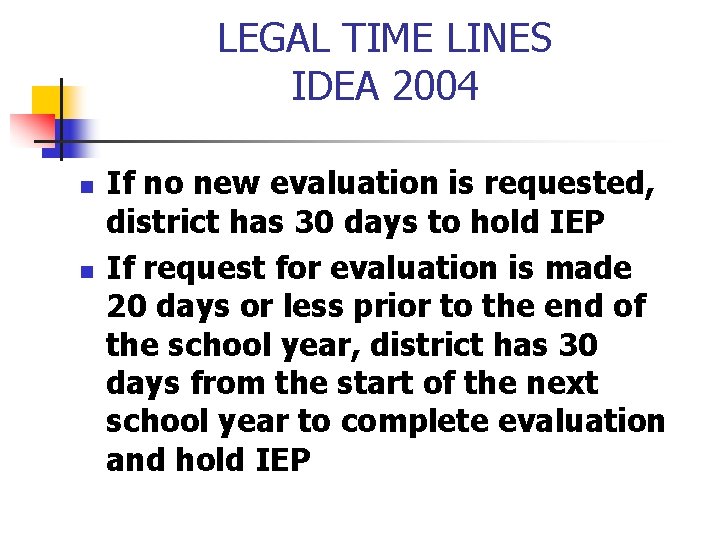 LEGAL TIME LINES
IDEA 2004

• If no new evaluation is requested, district has 30 days to hold IEP
• If request for evaluation is made 20 days or less prior to the end of the school year, district has 30 days from the start of the next school year to complete evaluation and hold IEP